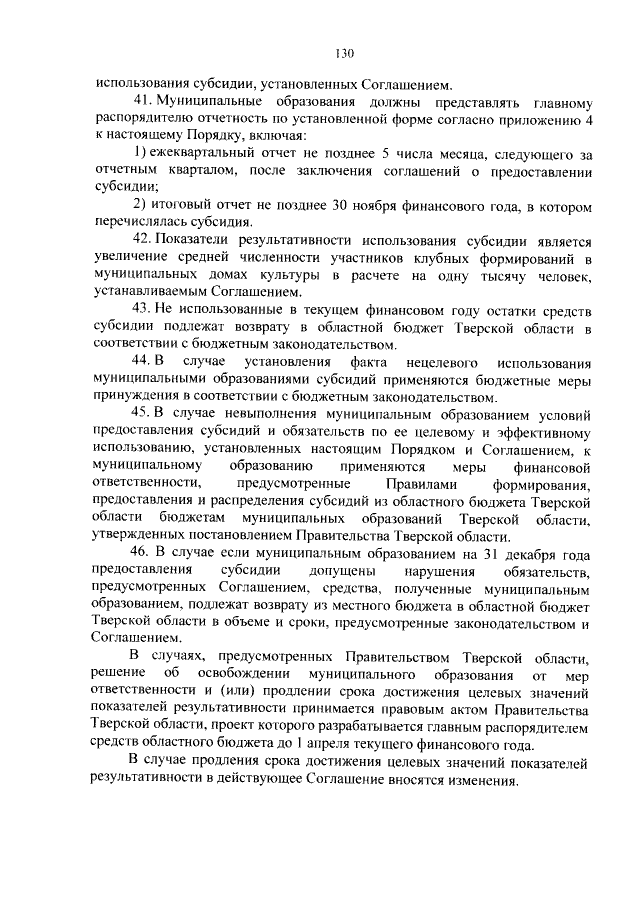 130

использования субсидии, установленных Соглашением.

41. Муниципальные образования должны представлять главному распорядителю отчетность по установленной форме согласно приложению 4 к настоящему Порядку, включая:

1) ежеквартальный отчет не позднее 5 числа месяца, следующего за отчетным кварталом, после заключения соглашений о предоставлении субсидии;

2) итоговый отчет не позднее 30 ноября финансового года, в котором перечислялась субсидия.

42. Показатели результативности использования субсидии является увеличение средней численности участников клубных формирований в муниципальных домах культуры в расчете на одну тысячу человек, устанавливаемым Соглашением.

43. Не использованные в текущем финансовом году остатки средств субсидии подлежат возврату в областной бюджет Тверской области в соответствии с бюджетным законодательством.

44. В случае установления факта нецелевого использования муниципальными образованиями субсидий применяются бюджетные меры принуждения в соответствии с бюджетным законодательством.

45. В случае невыполнения муниципальным образованием условий предоставления субсидий и обязательств по ее целевому и эффективному использованию, установленных настоящим Порядком и Соглашением, к муниципальному образованию применяются меры финансовой ответственности, предусмотренные Правилами формирования, предоставления и распределения субсидий из областного бюджета Тверской области бюджетам муниципальных образований Тверской области, утвержденных постановлением Правительства Тверской области.

46. В случае если муниципальным образованием на 31 декабря года предоставления субсидии допущены нарушения обязательств, предусмотренных Соглашением, средства, полученные муниципальным образованием, подлежат возврату из местного бюджета в областной бюджет Тверской области в объеме и сроки, предусмотренные законодательством и Соглашением.

В случаях, предусмотренных Правительством Тверской области, решение об освобождении муниципального образования от мер ответственности и (или) продлении срока достижения целевых значений показателей результативности принимается правовым актом Правительства Тверской области, проект которого разрабатывается главным распорядителем средств областного бюджета до 1 апреля текущего финансового года.

В случае продления срока достижения целевых значений показателей результативности в действующее Соглашение вносятся изменения.